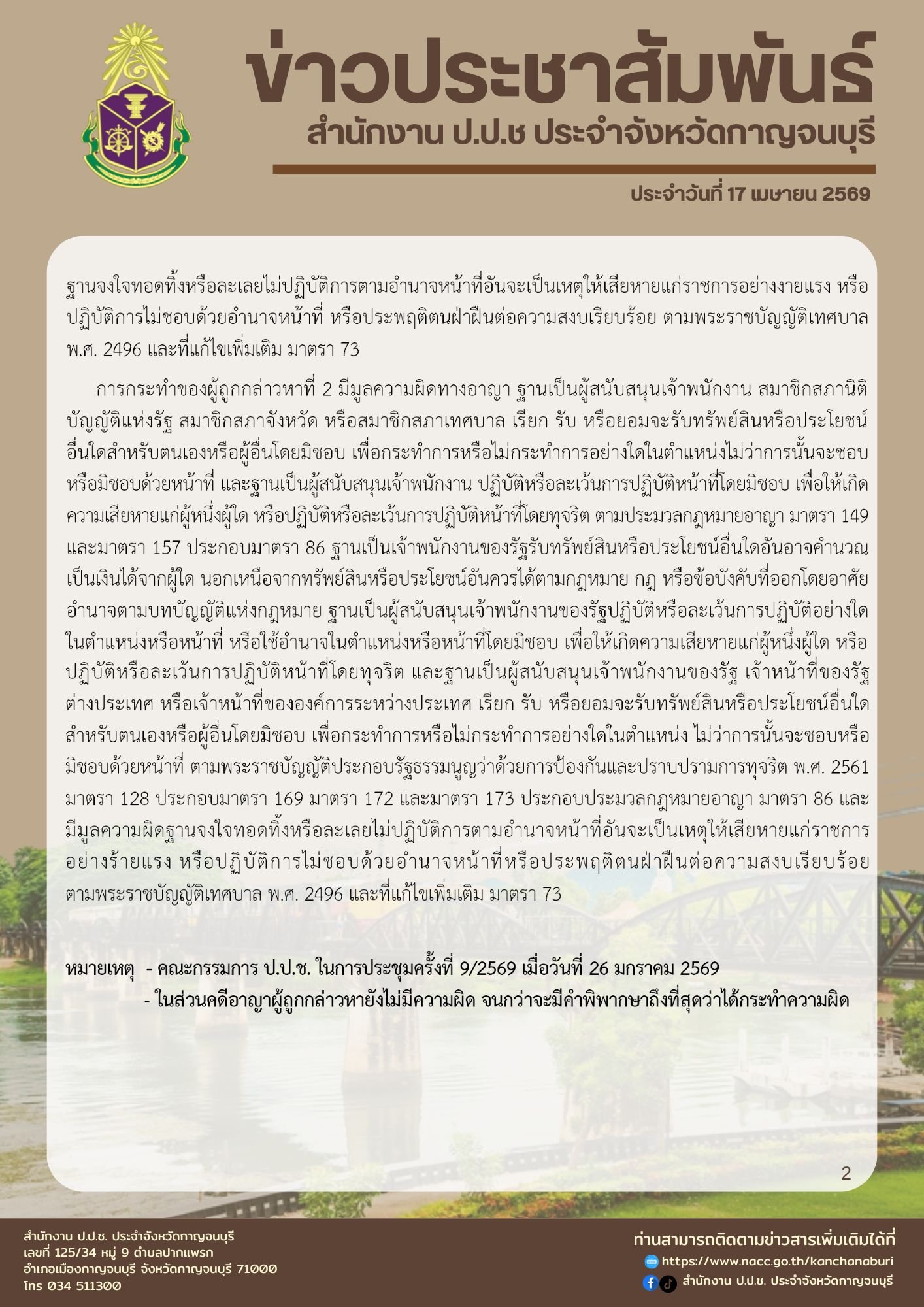 ข่าวประชาสัมพันธ์
สำนักงาน ป.ป.ช ประจำจังหวัดกาญจนบุรี

ประจำวันที่ 17 เมษายน 2569

ฐานจงใจทอดทิ้งหรือละเลยไม่ปฏิบัติการตามอำนาจหน้าที่อันจะเป็นเหตุให้เสียหายแก่ราชการอย่างงายแรง หรือปฏิบัติการไม่ชอบด้วยอำนาจหน้าที่ หรือประพฤติตนฝ่าฝืนต่อความสงบเรียบร้อย ตามพระราชบัญญัติเทศบาล พ.ศ. 2496 และที่แก้ไขเพิ่มเติม มาตรา 73

การกระทำของผู้ถูกกล่าวหาที่ 2 มีมูลความผิดทางอาญา ฐานเป็นผู้สนับสนุนเจ้าพนักงาน สมาชิกสภานิติบัญญัติแห่งรัฐ สมาชิกสภาจังหวัด หรือสมาชิกสภาเทศบาล เรียก รับ หรือยอมจะรับทรัพย์สินหรือประโยชน์อื่นใดสำหรับตนเองหรือผู้อื่นโดยมิชอบ เพื่อกระทำการหรือไม่กระทำการอย่างใดในตำแหน่งไม่ว่าการนั้นจะชอบหรือมิชอบด้วยหน้าที่ และฐานเป็นผู้สนับสนุนเจ้าพนักงาน ปฏิบัติหรือละเว้นการปฏิบัติหน้าที่โดยมิชอบ เพื่อให้เกิดความเสียหายแก่ผู้หนึ่งผู้ใด หรือปฏิบัติหรือละเว้นการปฏิบัติหน้าที่โดยทุจริต ตามประมวลกฎหมายอาญา มาตรา 149 และมาตรา 157 ประกอบมาตรา 86 ฐานเป็นเจ้าพนักงานของรัฐรับทรัพย์สินหรือประโยชน์อื่นใดอันอาจคำนวณเป็นเงินได้จากผู้ใด นอกเหนือจากทรัพย์สินหรือประโยชน์อันควรได้ตามกฎหมาย กฎ หรือข้อบังคับที่ออกโดยอาศัยอำนาจตามบทบัญญัติแห่งกฎหมาย ฐานเป็นผู้สนับสนุนเจ้าพนักงานของรัฐปฏิบัติหรือละเว้นการปฏิบัติอย่างใดในตำแหน่งหรือหน้าที่ หรือใช้อำนาจในตำแหน่งหรือหน้าที่โดยมิชอบ เพื่อให้เกิดความเสียหายแก่ผู้หนึ่งผู้ใด หรือปฏิบัติหรือละเว้นการปฏิบัติหน้าที่โดยทุจริต และฐานเป็นผู้สนับสนุนเจ้าพนักงานของรัฐ เจ้าหน้าที่ของรัฐต่างประเทศ หรือเจ้าหน้าที่ขององค์การระหว่างประเทศ เรียก รับ หรือยอมจะรับทรัพย์สินหรือประโยชน์อื่นใดสำหรับตนเองหรือผู้อื่นโดยมิชอบ เพื่อกระทำการหรือไม่กระทำการอย่างใดในตำแหน่ง ไม่ว่าการนั้นจะชอบหรือมิชอบด้วยหน้าที่ ตามพระราชบัญญัติประกอบรัฐธรรมนูญว่าด้วยการป้องกันและปราบปรามการทุจริต พ.ศ. 2561 มาตรา 128 ประกอบมาตรา 169 มาตรา 172 และมาตรา 173 ประกอบประมวลกฎหมายอาญา มาตรา 86 และมีมูลความผิดฐานจงใจทอดทิ้งหรือละเลยไม่ปฏิบัติการตามอำนาจหน้าที่อันจะเป็นเหตุให้เสียหายแก่ราชการอย่างร้ายแรง หรือปฏิบัติการไม่ชอบด้วยอำนาจหน้าที่หรือประพฤติตนฝ่าฝืนต่อความสงบเรียบร้อย ตามพระราชบัญญัติเทศบาล พ.ศ. 2496 และที่แก้ไขเพิ่มเติม มาตรา 73

หมายเหตุ - คณะกรรมการ ป.ป.ช. ในการประชุมครั้งที่ 9/2569 เมื่อวันที่ 26 มกราคม 2569
- ในส่วนคดีอาญาผู้ถูกกล่าวหายังไม่มีความผิด จนกว่าจะมีคำพิพากษาถึงที่สุดว่าได้กระทำความผิด

2

สำนักงาน ป.ป.ช. ประจำจังหวัดกาญจนบุรี
เลขที่ 125/34 หมู่ 9 ตำบลปากแพรก
อำเภอเมืองกาญจนบุรี จังหวัดกาญจนบุรี 71000
โทร 034 511300

ท่านสามารถติดตามข่าวสารเพิ่มเติมได้ที่
https://www.nacc.go.th/kanchanaburi
สำนักงาน ป.ป.ช. ประจำจังหวัดกาญจนบุรี